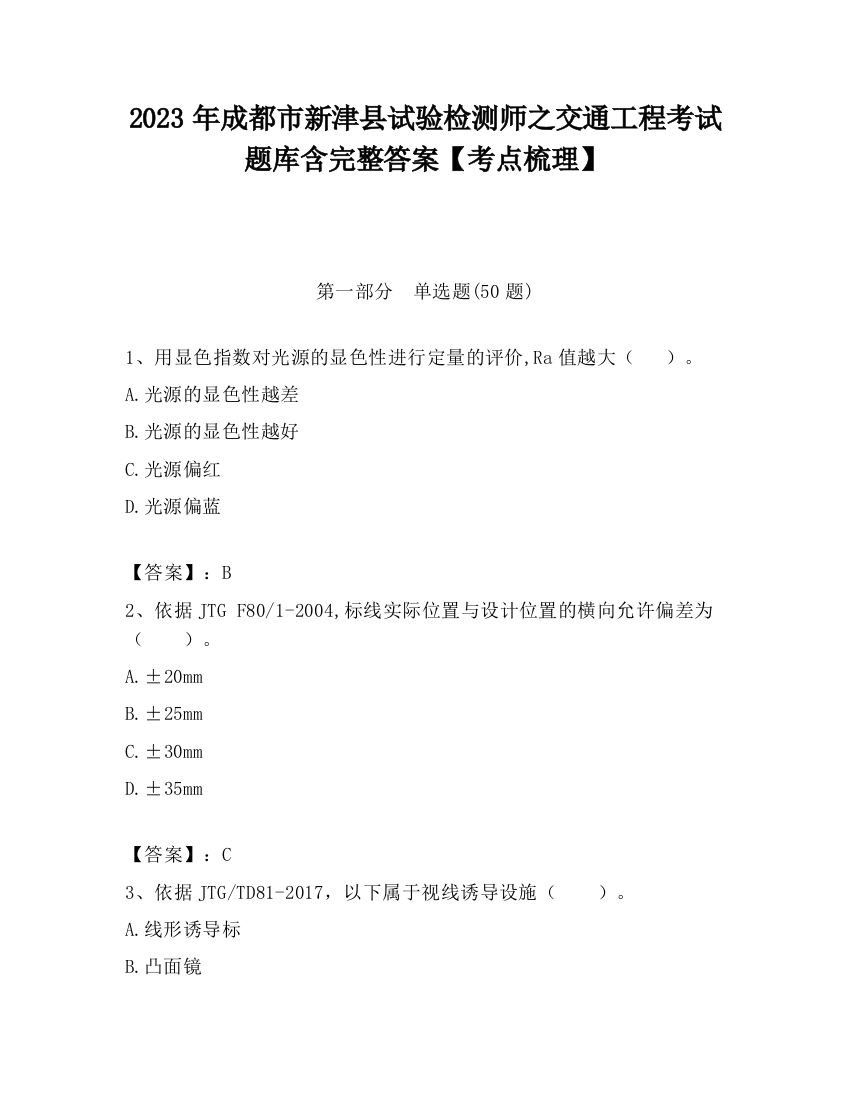 2023 年成都市新津县试验检测师之交通工程考试题库含完整答案【考点梳理】

第一部分 单选题(50 题)

1、用显色指数对光源的显色性进行定量的评价,Ra 值越大（ ）。

A.光源的显色性越差

B.光源的显色性越好

C.光源偏红

D.光源偏蓝

【答案】：B

2、依据 JTG F80/1-2004,标线实际位置与设计位置的横向允许偏差为（ ）。

A.±20mm

B.±25mm

C.±30mm

D.±35mm

【答案】：C

3、依据 JTG/TD81-2017，以下属于视线诱导设施（ ）。

A.线形诱导标

B.凸面镜